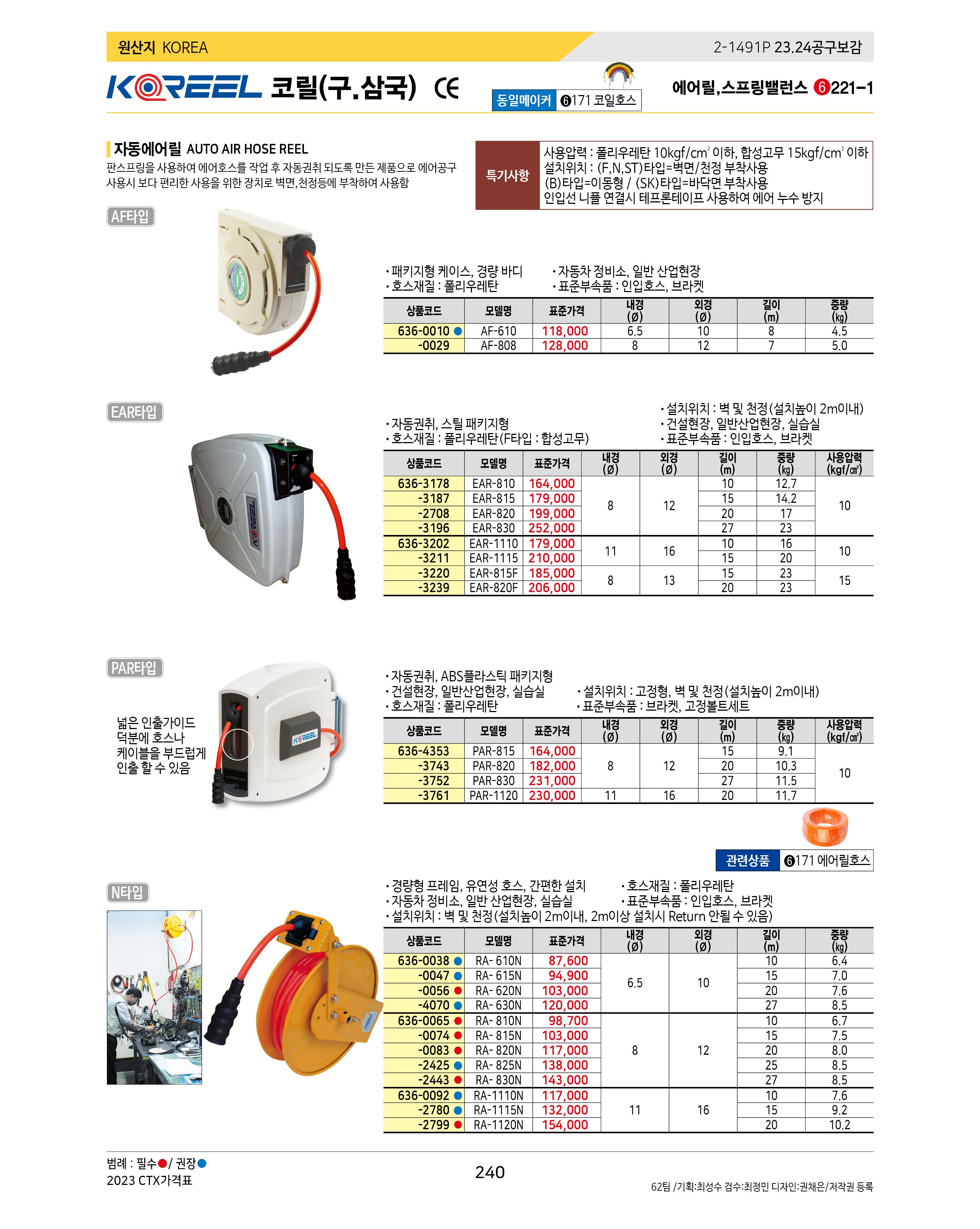 원산지 KOREA

2-1491P 23.24공구보감

KOREEL 코릴(구.삼국) CE

동일메이커 ❻171 코일호스

에어릴,스프링밸런스 ❻221-1

자동에어릴 AUTO AIR HOSE REEL

판스프링을 사용하여 에어호스를 작업 후 자동권취 되도록 만든 제품으로 에어공구 사용시 보다 편리한 사용을 위한 장치로 벽면,천정등에 부착하여 사용함

특기사항

사용압력 : 폴리우레탄 10kgf/cm² 이하, 합성고무 15kgf/cm² 이하
설치위치 : (F,N,ST)타입=벽면/천정 부착사용
(B)타입=이동형 / (SK)타입=바닥면 부착사용
인입선 니플 연결시 테프론테이프 사용하여 에어 누수 방지

AF타입

• 패키지형 케이스, 경량 바디
• 호스재질 : 폴리우레탄
• 자동차 정비소, 일반 산업현장
• 표준부속품 : 인입호스, 브라켓

| 상품코드 | 모델명 | 표준가격 | 내경 (Ø) | 외경 (Ø) | 길이 (m) | 중량 (㎏) |
|---|---|---|---|---|---|---|
| 636-0010 ● | AF-610 | 118,000 | 6.5 | 10 | 8 | 4.5 |
| -0029 | AF-808 | 128,000 | 8 | 12 | 7 | 5.0 |

EAR타입

• 자동권취, 스틸 패키지형
• 호스재질 : 폴리우레탄(F타입 : 합성고무)
• 설치위치 : 벽 및 천정(설치높이 2m이내)
• 건설현장, 일반산업현장, 실습실
• 표준부속품 : 인입호스, 브라켓

| 상품코드 | 모델명 | 표준가격 | 내경 (Ø) | 외경 (Ø) | 길이 (m) | 중량 (㎏) | 사용압력 (kgf/㎠) |
|---|---|---|---|---|---|---|---|
| 636-3178 | EAR-810 | 164,000 | 8 | 12 | 10 | 12.7 | 10 |
| -3187 | EAR-815 | 179,000 | | | 15 | 14.2 | |
| -2708 | EAR-820 | 199,000 | | | 20 | 17 | |
| -3196 | EAR-830 | 252,000 | | | 27 | 23 | |
| 636-3202 | EAR-1110 | 179,000 | 11 | 16 | 10 | 16 | 10 |
| -3211 | EAR-1115 | 210,000 | | | 15 | 20 | |
| -3220 | EAR-815F | 185,000 | 8 | 13 | 15 | 23 | 15 |
| -3239 | EAR-820F | 206,000 | | | 20 | 23 | |

PAR타입

넓은 인출가이드 덕분에 호스나 케이블을 부드럽게 인출 할 수 있음

• 자동권취, ABS플라스틱 패키지형
• 건설현장, 일반산업현장, 실습실
• 호스재질 : 폴리우레탄
• 설치위치 : 고정형, 벽 및 천정(설치높이 2m이내)
• 표준부속품 : 브라켓, 고정볼트세트

| 상품코드 | 모델명 | 표준가격 | 내경 (Ø) | 외경 (Ø) | 길이 (m) | 중량 (㎏) | 사용압력 (kgf/㎠) |
|---|---|---|---|---|---|---|---|
| 636-4353 | PAR-815 | 164,000 | 8 | 12 | 15 | 9.1 | 10 |
| -3743 | PAR-820 | 182,000 | | | 20 | 10.3 | |
| -3752 | PAR-830 | 231,000 | | | 27 | 11.5 | |
| -3761 | PAR-1120 | 230,000 | 11 | 16 | 20 | 11.7 | |

관련상품 ❻171 에어릴호스

N타입

• 경량형 프레임, 유연성 호스, 간편한 설치
• 자동차 정비소, 일반 산업현장, 실습실
• 설치위치 : 벽 및 천정(설치높이 2m이내, 2m이상 설치시 Return 안될 수 있음)
• 호스재질 : 폴리우레탄
• 표준부속품 : 인입호스, 브라켓

| 상품코드 | 모델명 | 표준가격 | 내경 (Ø) | 외경 (Ø) | 길이 (m) | 중량 (㎏) |
|---|---|---|---|---|---|---|
| 636-0038 ● | RA- 610N | 87,600 | 6.5 | 10 | 10 | 6.4 |
| -0047 ● | RA- 615N | 94,900 | | | 15 | 7.0 |
| -0056 ● | RA- 620N | 103,000 | | | 20 | 7.6 |
| -4070 ● | RA- 630N | 120,000 | | | 27 | 8.5 |
| 636-0065 ● | RA- 810N | 98,700 | 8 | 12 | 10 | 6.7 |
| -0074 ● | RA- 815N | 103,000 | | | 15 | 7.5 |
| -0083 ● | RA- 820N | 117,000 | | | 20 | 8.0 |
| -2425 ● | RA- 825N | 138,000 | | | 25 | 8.5 |
| -2443 ● | RA- 830N | 143,000 | | | 27 | 8.5 |
| 636-0092 ● | RA-1110N | 117,000 | 11 | 16 | 10 | 7.6 |
| -2780 ● | RA-1115N | 132,000 | | | 15 | 9.2 |
| -2799 ● | RA-1120N | 154,000 | | | 20 | 10.2 |

범례 : 필수●/ 권장●
2023 CTX가격표

240

62팀 /기획:최성수 검수:최정민 디자인:권채은/저작권 등록